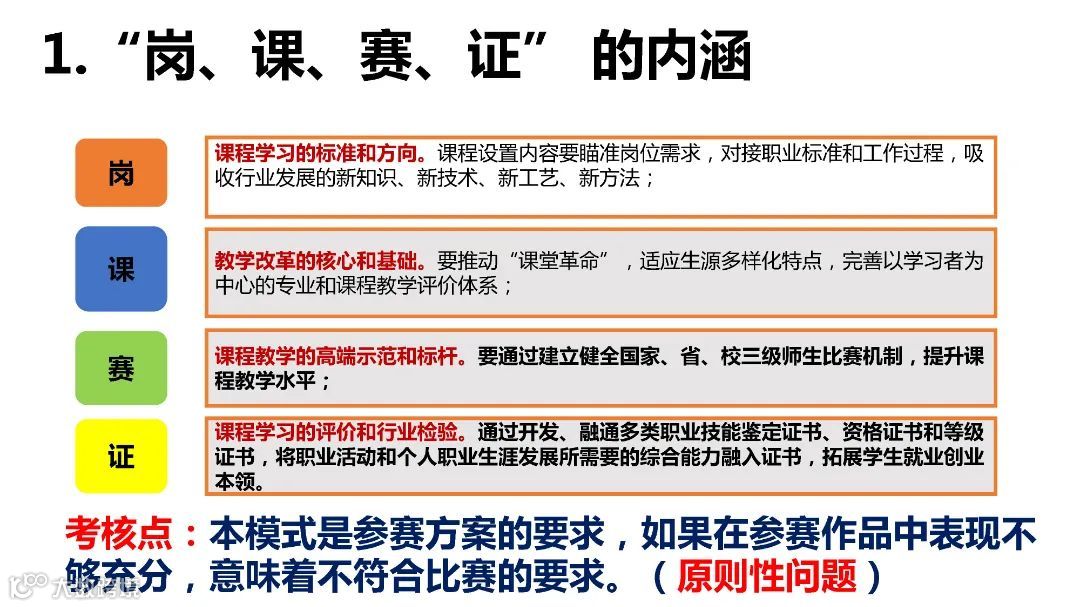 1.“岗、课、赛、证”的内涵

岗

课程学习的标准和方向。课程设置内容要瞄准岗位需求，对接职业标准和工作过程，吸收行业发展的新知识、新技术、新工艺、新方法；

课

教学改革的核心和基础。要推动“课堂革命”，适应生源多样化特点，完善以学习者为中心的专业和课程教学评价体系；

赛

课程教学的高端示范和标杆。要通过建立健全国家、省、校三级师生比赛机制，提升课程教学水平；

证

课程学习的评价和行业检验。通过开发、融通多类职业技能鉴定证书、资格证书和等级证书，将职业活动和个人职业生涯发展所需要的综合能力融入证书，拓展学生就业创业本领。

考核点：本模式是参赛方案的要求，如果在参赛作品中表现不够充分，意味着不符合比赛的要求。（原则性问题）